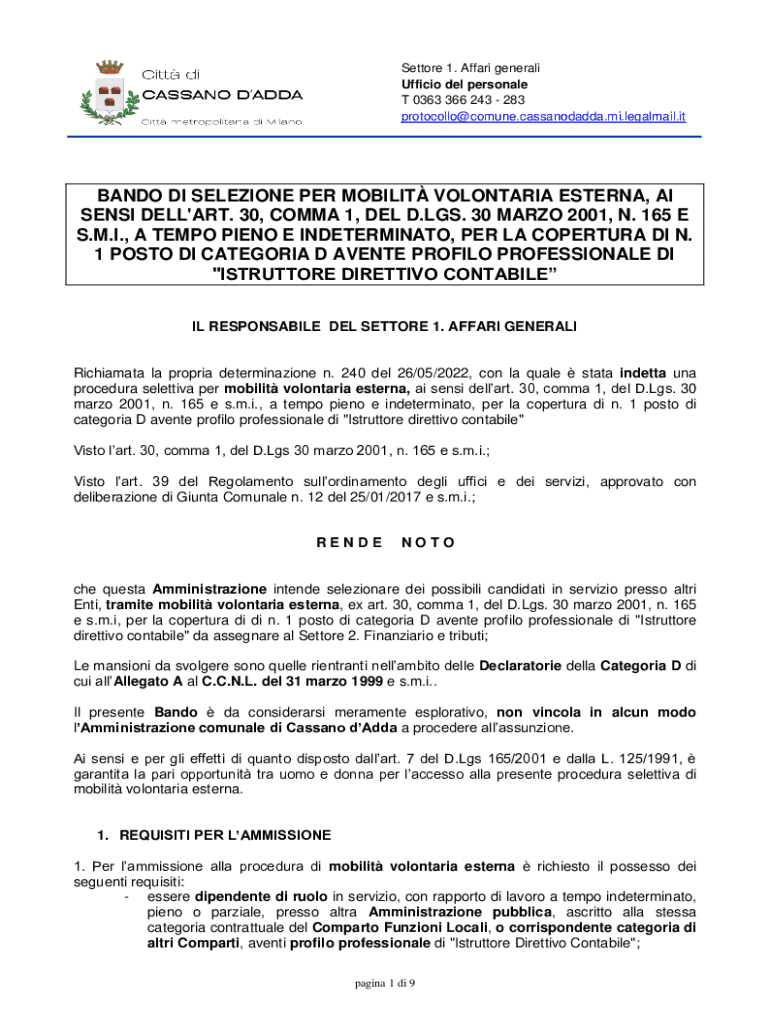 Città di
CASSANO D'ADDA
Città metropolitana di Milano

Settore 1. Affari generali
Ufficio del personale
T 0363 366 243 - 283
protocollo@comune.cassanodadda.mi.legalmail.it

BANDO DI SELEZIONE PER MOBILITÀ VOLONTARIA ESTERNA, AI SENSI DELL'ART. 30, COMMA 1, DEL D.LGS. 30 MARZO 2001, N. 165 E S.M.I., A TEMPO PIENO E INDETERMINATO, PER LA COPERTURA DI N. 1 POSTO DI CATEGORIA D AVENTE PROFILO PROFESSIONALE DI "ISTRUTTORE DIRETTIVO CONTABILE"

IL RESPONSABILE DEL SETTORE 1. AFFARI GENERALI

Richiamata la propria determinazione n. 240 del 26/05/2022, con la quale è stata indetta una procedura selettiva per mobilità volontaria esterna, ai sensi dell'art. 30, comma 1, del D.Lgs. 30 marzo 2001, n. 165 e s.m.i., a tempo pieno e indeterminato, per la copertura di n. 1 posto di categoria D avente profilo professionale di "Istruttore direttivo contabile"

Visto l'art. 30, comma 1, del D.Lgs 30 marzo 2001, n. 165 e s.m.i.;

Visto l'art. 39 del Regolamento sull'ordinamento degli uffici e dei servizi, approvato con deliberazione di Giunta Comunale n. 12 del 25/01/2017 e s.m.i.;

R E N D E N O T O

che questa Amministrazione intende selezionare dei possibili candidati in servizio presso altri Enti, tramite mobilità volontaria esterna, ex art. 30, comma 1, del D.Lgs. 30 marzo 2001, n. 165 e s.m.i, per la copertura di di n. 1 posto di categoria D avente profilo professionale di "Istruttore direttivo contabile" da assegnare al Settore 2. Finanziario e tributi;

Le mansioni da svolgere sono quelle rientranti nell'ambito delle Declaratorie della Categoria D di cui all'Allegato A al C.C.N.L. del 31 marzo 1999 e s.m.i..

Il presente Bando è da considerarsi meramente esplorativo, non vincola in alcun modo l'Amministrazione comunale di Cassano d'Adda a procedere all'assunzione.

Ai sensi e per gli effetti di quanto disposto dall'art. 7 del D.Lgs 165/2001 e dalla L. 125/1991, è garantita la pari opportunità tra uomo e donna per l'accesso alla presente procedura selettiva di mobilità volontaria esterna.

1. REQUISITI PER L'AMMISSIONE

1. Per l'ammissione alla procedura di mobilità volontaria esterna è richiesto il possesso dei seguenti requisiti:
- essere dipendente di ruolo in servizio, con rapporto di lavoro a tempo indeterminato, pieno o parziale, presso altra Amministrazione pubblica, ascritto alla stessa categoria contrattuale del Comparto Funzioni Locali, o corrispondente categoria di altri Comparti, aventi profilo professionale di "Istruttore Direttivo Contabile";

pagina 1 di 9